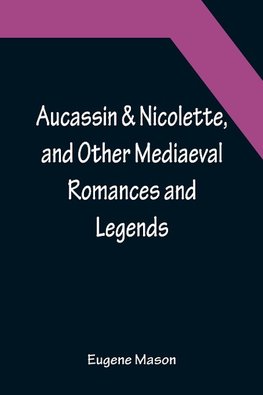 Aucassin & Nicolette, and Other Mediaeval Romances and Legends

Eugene Mason